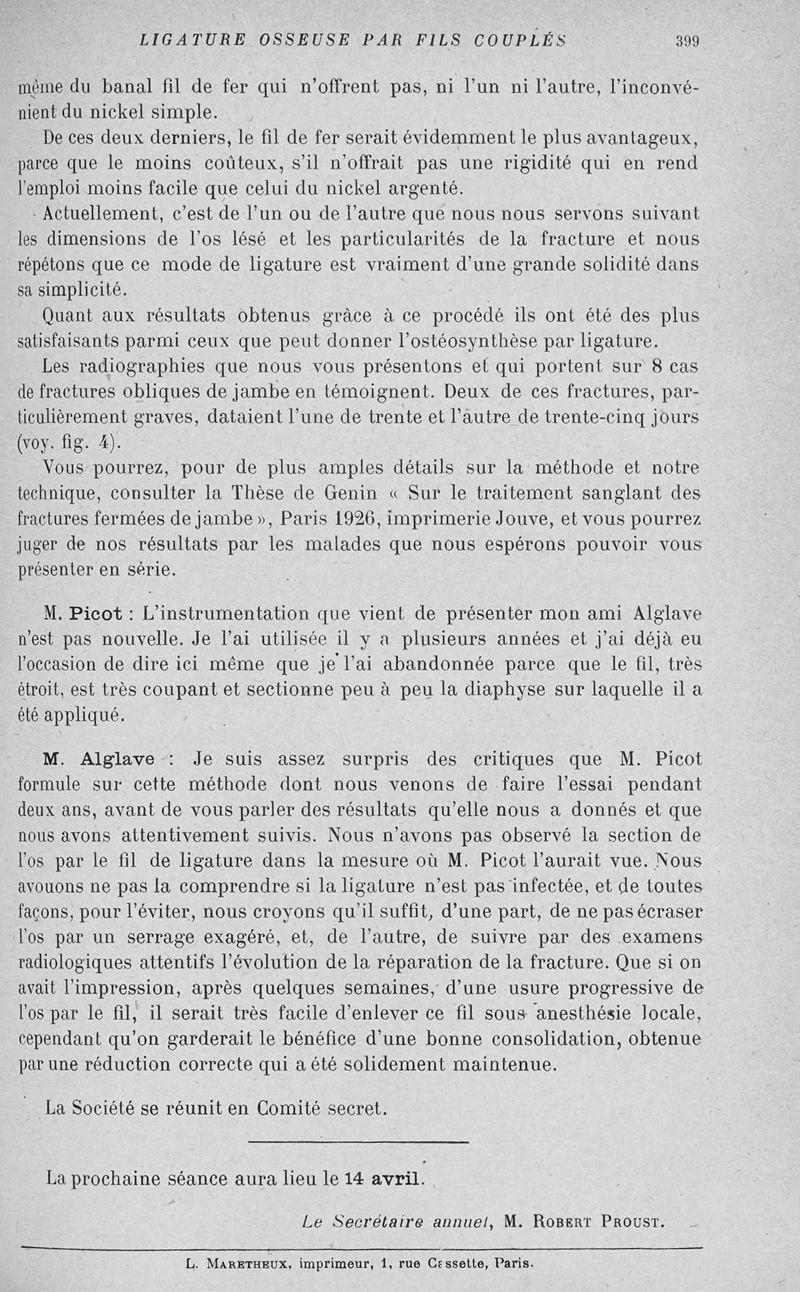 LIGATURE OSSEUSE PAR FILS COUPLÉS 399

même du banal fil de fer qui n'offrent pas, ni l'un ni l'autre, l'inconvénient du nickel simple.

De ces deux derniers, le fil de fer serait évidemment le plus avantageux, parce que le moins coûteux, s'il n'offrait pas une rigidité qui en rend l'emploi moins facile que celui du nickel argenté.

Actuellement, c'est de l'un ou de l'autre que nous nous servons suivant les dimensions de l'os lésé et les particularités de la fracture et nous répétons que ce mode de ligature est vraiment d'une grande solidité dans sa simplicité.

Quant aux résultats obtenus grâce à ce procédé ils ont été des plus satisfaisants parmi ceux que peut donner l'ostéosynthèse par ligature.

Les radiographies que nous vous présentons et qui portent sur 8 cas de fractures obliques de jambe en témoignent. Deux de ces fractures, particulièrement graves, dataient l'une de trente et l'autre de trente-cinq jours (voy. fig. 4).

Vous pourrez, pour de plus amples détails sur la méthode et notre technique, consulter la Thèse de Genin « Sur le traitement sanglant des fractures fermées de jambe », Paris 1926, imprimerie Jouve, et vous pourrez juger de nos résultats par les malades que nous espérons pouvoir vous présenter en série.

M. Picot : L'instrumentation que vient de présenter mon ami Alglave n'est pas nouvelle. Je l'ai utilisée il y a plusieurs années et j'ai déjà eu l'occasion de dire ici même que je l'ai abandonnée parce que le fil, très étroit, est très coupant et sectionne peu à peu la diaphyse sur laquelle il a été appliqué.

M. Alglave : Je suis assez surpris des critiques que M. Picot formule sur cette méthode dont nous venons de faire l'essai pendant deux ans, avant de vous parler des résultats qu'elle nous a donnés et que nous avons attentivement suivis. Nous n'avons pas observé la section de l'os par le fil de ligature dans la mesure où M. Picot l'aurait vue. Nous avouons ne pas la comprendre si la ligature n'est pas infectée, et de toutes façons, pour l'éviter, nous croyons qu'il suffit, d'une part, de ne pas écraser l'os par un serrage exagéré, et, de l'autre, de suivre par des examens radiologiques attentifs l'évolution de la réparation de la fracture. Que si on avait l'impression, après quelques semaines, d'une usure progressive de l'os par le fil, il serait très facile d'enlever ce fil sous anesthésie locale, cependant qu'on garderait le bénéfice d'une bonne consolidation, obtenue par une réduction correcte qui a été solidement maintenue.

La Société se réunit en Comité secret.

La prochaine séance aura lieu le 14 avril.

Le Secrétaire annuel, M. Robert Proust.

L. Maretheux, imprimeur, 1, rue Cassette, Paris.